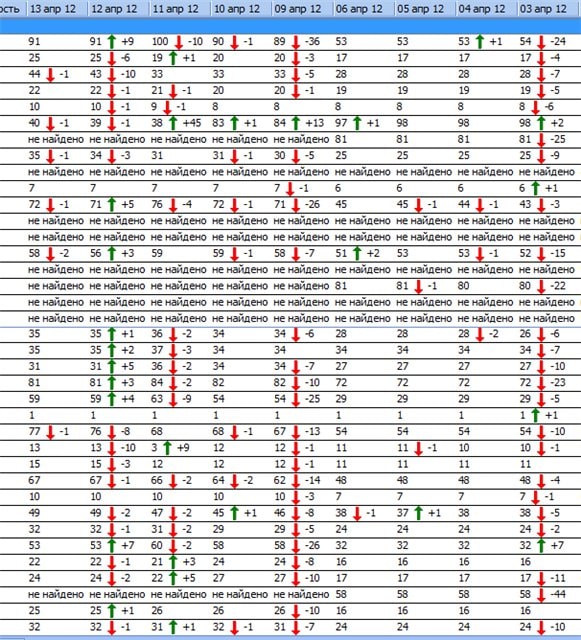 | ость | 13 апр 12 | 12 апр 12 | 11 апр 12 | 10 апр 12 | 09 апр 12 | 06 апр 12 | 05 апр 12 | 04 апр 12 | 03 апр 12 |
|---|---|---|---|---|---|---|---|---|---|
| | 91 | 91 +9 | 100 -10 | 90 -1 | 89 -36 | 53 | 53 | 53 +1 | 54 -24 |
| | 25 | 25 -6 | 19 +1 | 20 | 20 -3 | 17 | 17 | 17 | 17 -4 |
| | 44 -1 | 43 -10 | 33 | 33 | 33 -5 | 28 | 28 | 28 | 28 -7 |
| | 22 | 22 -1 | 21 -1 | 20 | 20 -1 | 19 | 19 | 19 | 19 -5 |
| | 10 | 10 -1 | 9 -1 | 8 | 8 | 8 | 8 | 8 | 8 -6 |
| | 40 -1 | 39 -1 | 38 +45 | 83 +1 | 84 +13 | 97 +1 | 98 | 98 | 98 +2 |
| | не найдено | не найдено | не найдено | не найдено | не найдено | 81 | 81 | 81 | 81 -25 |
| | 35 -1 | 34 -3 | 31 | 31 -1 | 30 -5 | 25 | 25 | 25 | 25 -9 |
| | не найдено | не найдено | не найдено | не найдено | не найдено | не найдено | не найдено | не найдено | не найдено |
| | 7 | 7 | 7 | 7 | 7 -1 | 6 | 6 | 6 | 6 +1 |
| | 72 -1 | 71 +5 | 76 -4 | 72 -1 | 71 -26 | 45 | 45 -1 | 44 -1 | 43 -3 |
| | не найдено | не найдено | не найдено | не найдено | не найдено | не найдено | не найдено | не найдено | не найдено |
| | не найдено | не найдено | не найдено | не найдено | не найдено | не найдено | не найдено | не найдено | не найдено |
| | 58 -2 | 56 +3 | 59 | 59 -1 | 58 -7 | 51 +2 | 53 | 53 -1 | 52 -15 |
| | не найдено | не найдено | не найдено | не найдено | не найдено | не найдено | не найдено | не найдено | не найдено |
| | не найдено | не найдено | не найдено | не найдено | не найдено | 81 | 81 -1 | 80 | 80 -22 |
| | не найдено | не найдено | не найдено | не найдено | не найдено | не найдено | не найдено | не найдено | не найдено |
| | не найдено | не найдено | не найдено | не найдено | не найдено | не найдено | не найдено | не найдено | не найдено |
| | 35 | 35 +1 | 36 -2 | 34 | 34 -6 | 28 | 28 | 28 -2 | 26 -6 |
| | 35 | 35 +2 | 37 -3 | 34 | 34 | 34 | 34 | 34 | 34 -7 |
| | 31 | 31 +5 | 36 -2 | 34 | 34 -7 | 27 | 27 | 27 | 27 -10 |
| | 81 | 81 +3 | 84 -2 | 82 | 82 -10 | 72 | 72 | 72 | 72 -23 |
| | 59 | 59 +4 | 63 -9 | 54 | 54 -25 | 29 | 29 | 29 | 29 -5 |
| | 1 | 1 | 1 | 1 | 1 | 1 | 1 | 1 | 1 +1 |
| | 77 -1 | 76 -8 | 68 | 68 -1 | 67 -13 | 54 | 54 | 54 | 54 -10 |
| | 13 | 13 -10 | 3 +9 | 12 | 12 -1 | 11 | 11 -1 | 10 | 10 -1 |
| | 15 | 15 -3 | 12 | 12 | 12 -1 | 11 | 11 | 11 | 11 |
| | 67 | 67 -1 | 66 -2 | 64 -2 | 62 -14 | 48 | 48 | 48 | 48 -4 |
| | 10 | 10 | 10 | 10 | 10 -3 | 7 | 7 | 7 | 7 -1 |
| | 49 | 49 -2 | 47 -2 | 45 +1 | 46 -8 | 38 -1 | 37 +1 | 38 | 38 -5 |
| | 32 | 32 -1 | 31 -2 | 29 | 29 -5 | 24 | 24 | 24 | 24 -2 |
| | 53 | 53 +7 | 60 -2 | 58 | 58 -26 | 32 | 32 | 32 | 32 +7 |
| | 22 | 22 -1 | 21 +3 | 24 | 24 -8 | 16 | 16 | 16 | 16 |
| | 24 | 24 -2 | 22 +5 | 27 | 27 -10 | 17 | 17 | 17 | 17 -11 |
| | не найдено | не найдено | не найдено | не найдено | не найдено | 58 | 58 | 58 | 58 -44 |
| | 25 | 25 +1 | 26 | 26 | 26 -10 | 16 | 16 | 16 | 16 |
| | 32 | 32 -1 | 31 +1 | 32 -1 | 31 -7 | 24 | 24 | 24 | 24 -10 |